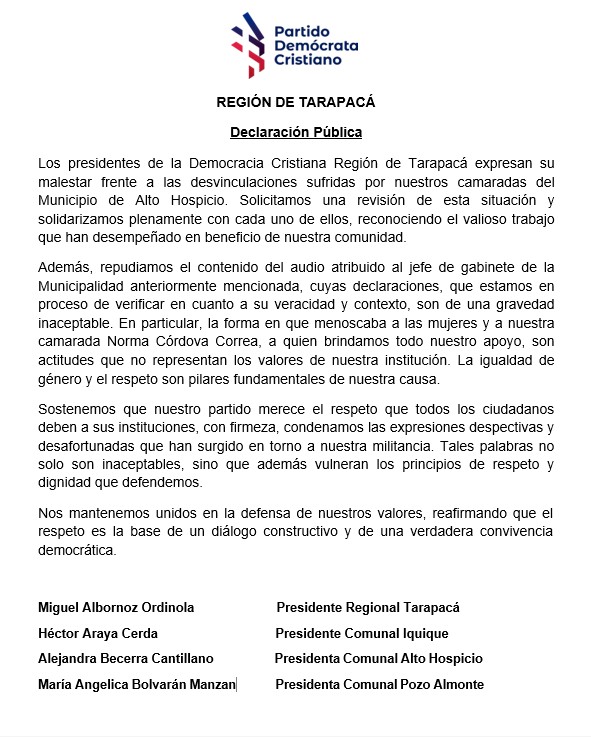 Partido
Demócrata
Cristiano

REGIÓN DE TARAPACÁ

Declaración Pública

Los presidentes de la Democracia Cristiana Región de Tarapacá expresan su malestar frente a las desvinculaciones sufridas por nuestros camaradas del Municipio de Alto Hospicio. Solicitamos una revisión de esta situación y solidarizamos plenamente con cada uno de ellos, reconociendo el valioso trabajo que han desempeñado en beneficio de nuestra comunidad.

Además, repudiamos el contenido del audio atribuido al jefe de gabinete de la Municipalidad anteriormente mencionada, cuyas declaraciones, que estamos en proceso de verificar en cuanto a su veracidad y contexto, son de una gravedad inaceptable. En particular, la forma en que menoscaba a las mujeres y a nuestra camarada Norma Córdova Correa, a quien brindamos todo nuestro apoyo, son actitudes que no representan los valores de nuestra institución. La igualdad de género y el respeto son pilares fundamentales de nuestra causa.

Sostenemos que nuestro partido merece el respeto que todos los ciudadanos deben a sus instituciones, con firmeza, condenamos las expresiones despectivas y desafortunadas que han surgido en torno a nuestra militancia. Tales palabras no solo son inaceptables, sino que además vulneran los principios de respeto y dignidad que defendemos.

Nos mantenemos unidos en la defensa de nuestros valores, reafirmando que el respeto es la base de un diálogo constructivo y de una verdadera convivencia democrática.

Miguel Albornoz Ordinola Presidente Regional Tarapacá
Héctor Araya Cerda Presidente Comunal Iquique
Alejandra Becerra Cantillano Presidenta Comunal Alto Hospicio
María Angelica Bolvarán Manzan Presidenta Comunal Pozo Almonte